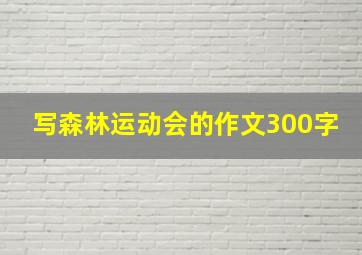 写森林运动会的作文300字